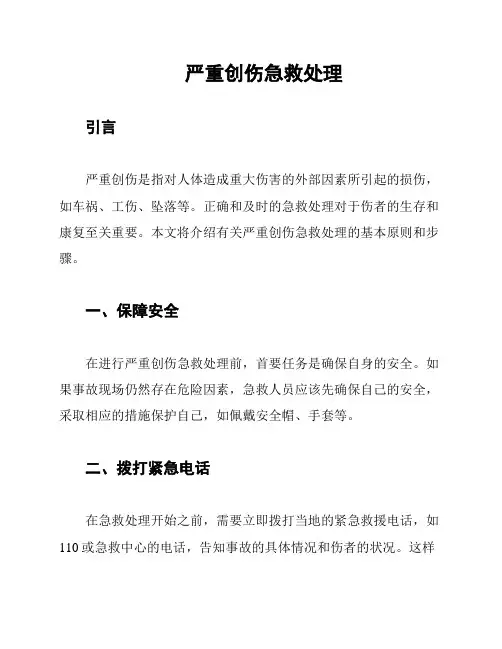 严重创伤急救处理

引言

严重创伤是指对人体造成重大伤害的外部因素所引起的损伤，如车祸、工伤、坠落等。正确和及时的急救处理对于伤者的生存和康复至关重要。本文将介绍有关严重创伤急救处理的基本原则和步骤。

一、保障安全

在进行严重创伤急救处理前，首要任务是确保自身的安全。如果事故现场仍然存在危险因素，急救人员应该先确保自己的安全，采取相应的措施保护自己，如佩戴安全帽、手套等。

二、拨打紧急电话

在急救处理开始之前，需要立即拨打当地的紧急救援电话，如110或急救中心的电话，告知事故的具体情况和伤者的状况。这样